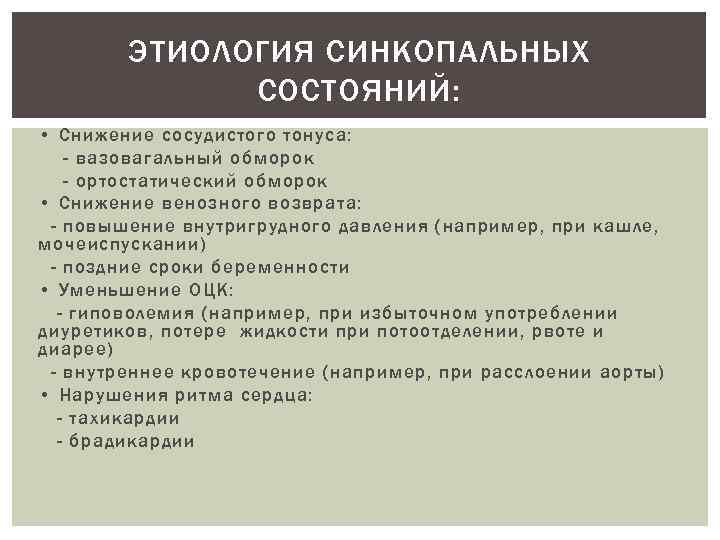 ЭТИОЛОГИЯ СИНКОПАЛЬНЫХ СОСТОЯНИЙ:

• Снижение сосудистого тонуса:
- вазовагальный обморок
- ортостатический обморок
• Снижение венозного возврата:
- повышение внутригрудного давления (например, при кашле, мочеиспускании)
- поздние сроки беременности
• Уменьшение ОЦК:
- гиповолемия (например, при избыточном употреблении диуретиков, потере жидкости при потоотделении, рвоте и диарее)
- внутреннее кровотечение (например, при расслоении аорты)
• Нарушения ритма сердца:
- тахикардии
- брадикардии